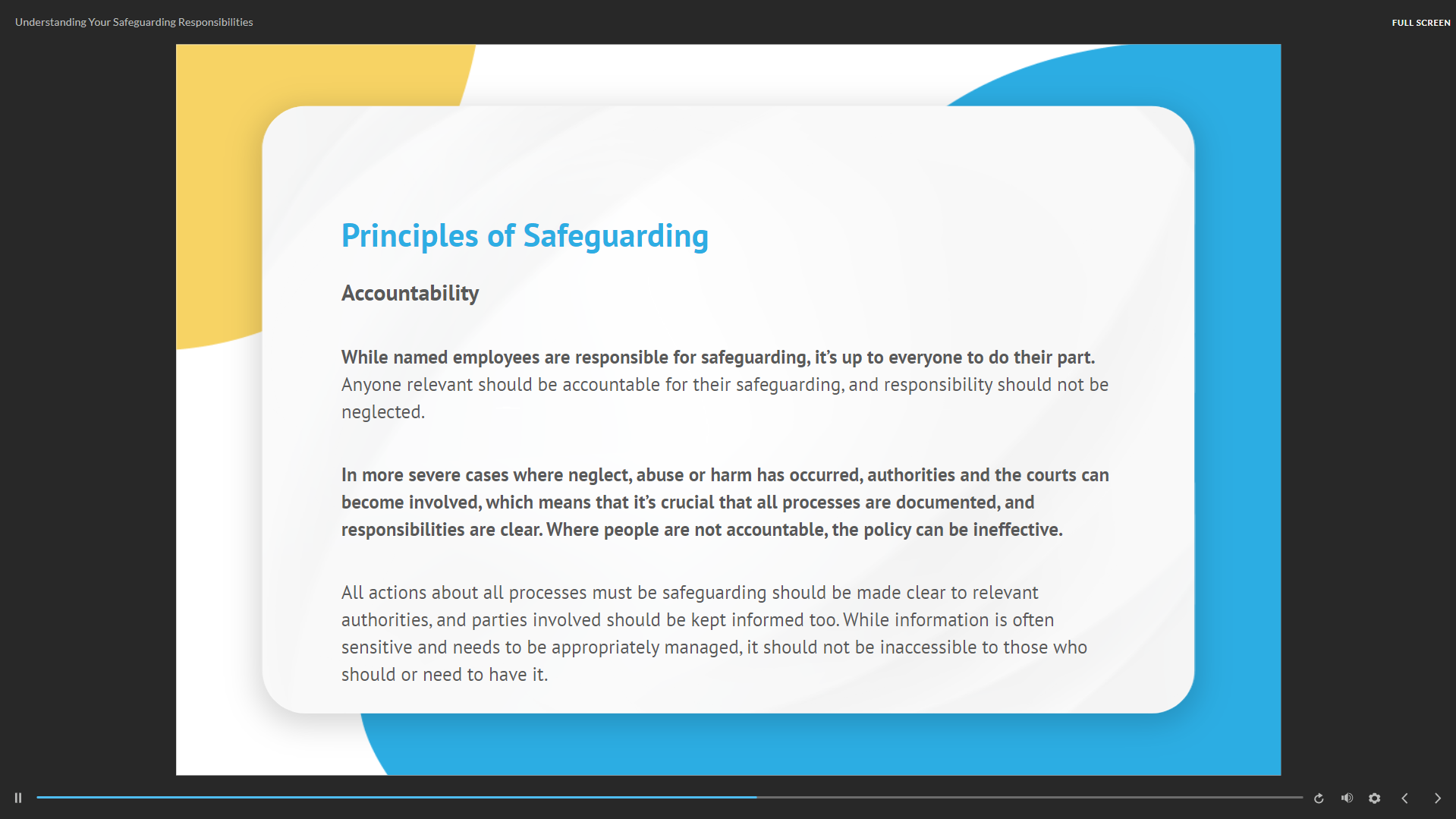 Understanding Your Safeguarding Responsibilities

FULL SCREEN

Principles of Safeguarding

Accountability

While named employees are responsible for safeguarding, it's up to everyone to do their part. Anyone relevant should be accountable for their safeguarding, and responsibility should not be neglected.

In more severe cases where neglect, abuse or harm has occurred, authorities and the courts can become involved, which means that it's crucial that all processes are documented, and responsibilities are clear. Where people are not accountable, the policy can be ineffective.

All actions about all processes must be safeguarding should be made clear to relevant authorities, and parties involved should be kept informed too. While information is often sensitive and needs to be appropriately managed, it should not be inaccessible to those who should or need to have it.